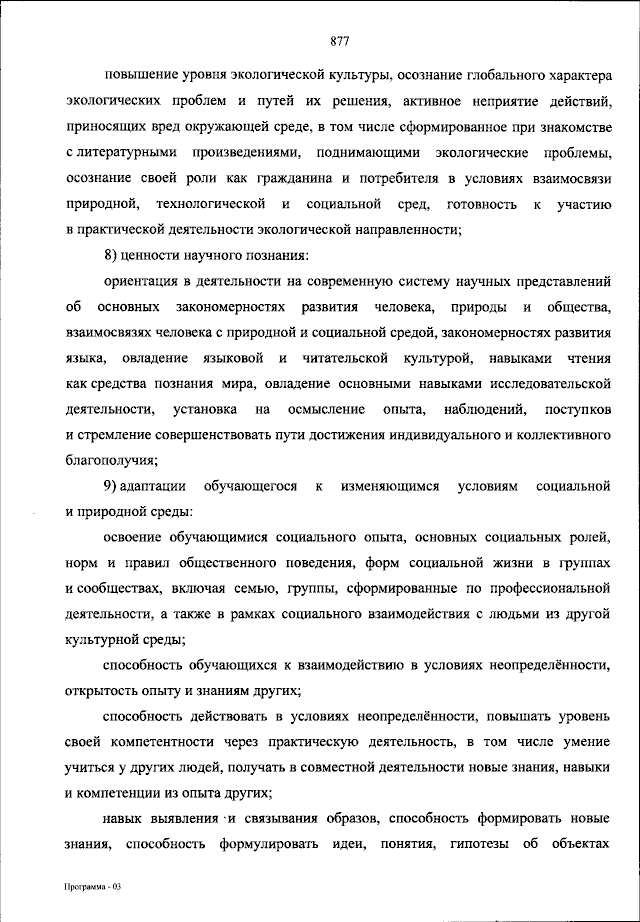 877

повышение уровня экологической культуры, осознание глобального характера экологических проблем и путей их решения, активное неприятие действий, приносящих вред окружающей среде, в том числе сформированное при знакомстве с литературными произведениями, поднимающими экологические проблемы, осознание своей роли как гражданина и потребителя в условиях взаимосвязи природной, технологической и социальной сред, готовность к участию в практической деятельности экологической направленности;

8) ценности научного познания:

ориентация в деятельности на современную систему научных представлений об основных закономерностях развития человека, природы и общества, взаимосвязях человека с природной и социальной средой, закономерностях развития языка, овладение языковой и читательской культурой, навыками чтения как средства познания мира, овладение основными навыками исследовательской деятельности, установка на осмысление опыта, наблюдений, поступков и стремление совершенствовать пути достижения индивидуального и коллективного благополучия;

9) адаптации обучающегося к изменяющимся условиям социальной и природной среды:

освоение обучающимися социального опыта, основных социальных ролей, норм и правил общественного поведения, форм социальной жизни в группах и сообществах, включая семью, группы, сформированные по профессиональной деятельности, а также в рамках социального взаимодействия с людьми из другой культурной среды;

способность обучающихся к взаимодействию в условиях неопределённости, открытость опыту и знаниям других;

способность действовать в условиях неопределённости, повышать уровень своей компетентности через практическую деятельность, в том числе умение учиться у других людей, получать в совместной деятельности новые знания, навыки и компетенции из опыта других;

навык выявления и связывания образов, способность формировать новые знания, способность формулировать идеи, понятия, гипотезы об объектах

Программа - 03